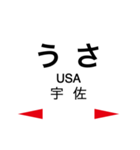 うさ
USA
宇佐